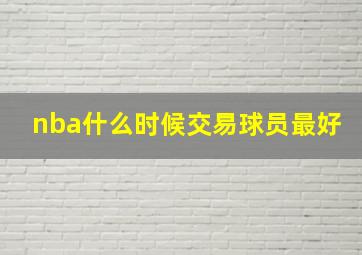 nba什么时候交易球员最好